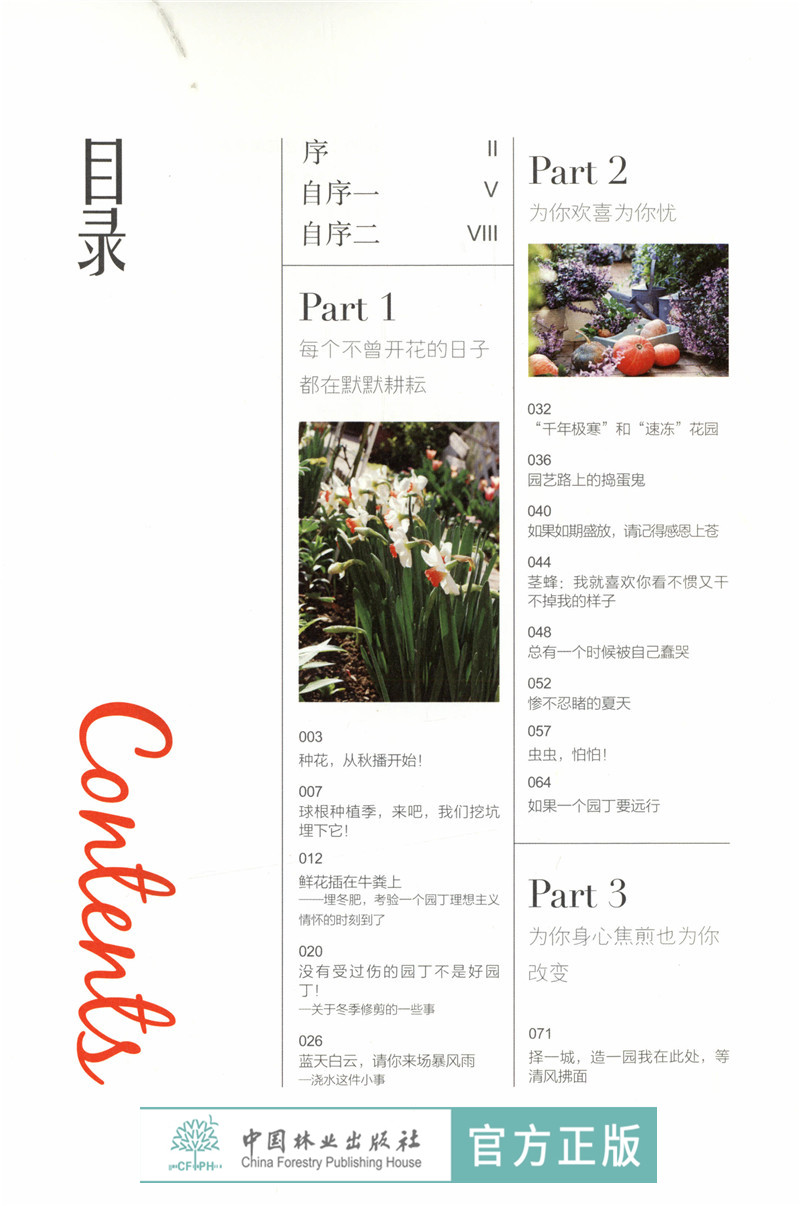 目录

Contents

序 II
自序一 V
自序二 VIII

Part 1
每个不曾开花的日子都在默默耕耘

003
种花，从秋播开始！

007
球根种植季，来吧，我们挖坑埋下它！

012
鲜花插在牛粪上
——埋冬肥，考验一个园丁理想主义情怀的时刻到了

020
没有受过伤的园丁不是好园丁！
一关于冬季修剪的一些事

026
蓝天白云，请你来场暴风雨
一浇水这件小事

Part 2
为你欢喜为你忧

032
“千年极寒”和“速冻”花园

036
园艺路上的捣蛋鬼

040
如果如期盛放，请记得感恩上苍

044
茎蜂：我就喜欢你看不惯又干不掉我的样子

048
总有一个时候被自己蠢哭

052
惨不忍睹的夏天

057
虫虫，怕怕！

064
如果一个园丁要远行

Part 3
为你身心焦煎也为你改变

071
择一城，造一园我在此处，等清风拂面

中国林业出版社
China Forestry Publishing House
官方正版